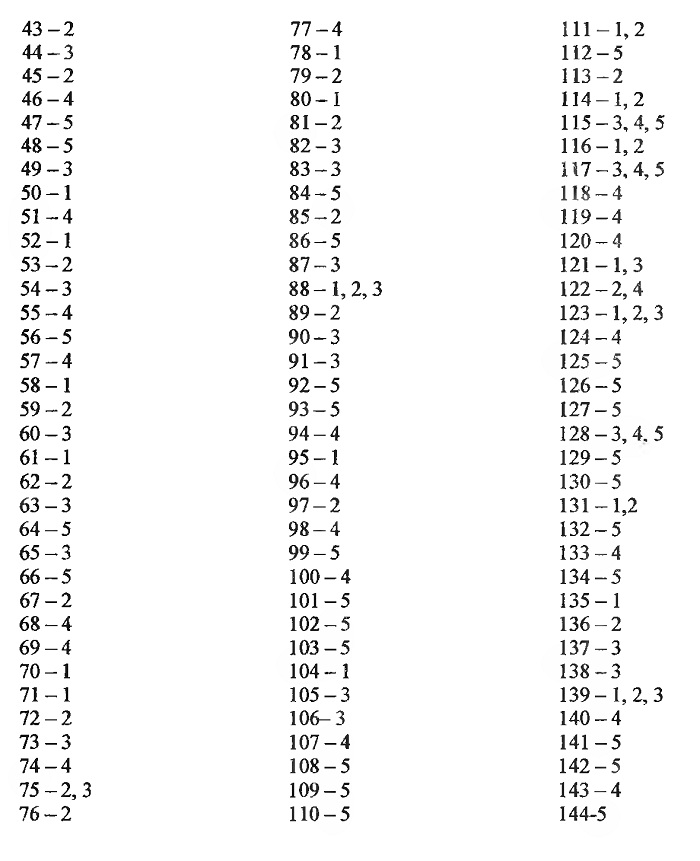 43 – 2
44 – 3
45 – 2
46 – 4
47 – 5
48 – 5
49 – 3
50 – 1
51 – 4
52 – 1
53 – 2
54 – 3
55 – 4
56 – 5
57 – 4
58 – 1
59 – 2
60 – 3
61 – 1
62 – 2
63 – 3
64 – 5
65 – 3
66 – 5
67 – 2
68 – 4
69 – 4
70 – 1
71 – 1
72 – 2
73 – 3
74 – 4
75 – 2, 3
76 – 2

77 – 4
78 – 1
79 – 2
80 – 1
81 – 2
82 – 3
83 – 3
84 – 5
85 – 2
86 – 5
87 – 3
88 – 1, 2, 3
89 – 2
90 – 3
91 – 3
92 – 5
93 – 5
94 – 4
95 – 1
96 – 4
97 – 2
98 – 4
99 – 5
100 – 4
101 – 5
102 – 5
103 – 5
104 – 1
105 – 3
106– 3
107 – 4
108 – 5
109 – 5
110 – 5

111 – 1, 2
112 – 5
113 – 2
114 – 1, 2
115 – 3, 4, 5
116 – 1, 2
117 – 3, 4, 5
118 – 4
119 – 4
120 – 4
121 – 1, 3
122 – 2, 4
123 – 1, 2, 3
124 – 4
125 – 5
126 – 5
127 – 5
128 – 3, 4, 5
129 – 5
130 – 5
131 – 1,2
132 – 5
133 – 4
134 – 5
135 – 1
136 – 2
137 – 3
138 – 3
139 – 1, 2, 3
140 – 4
141 – 5
142 – 5
143 – 4
144-5